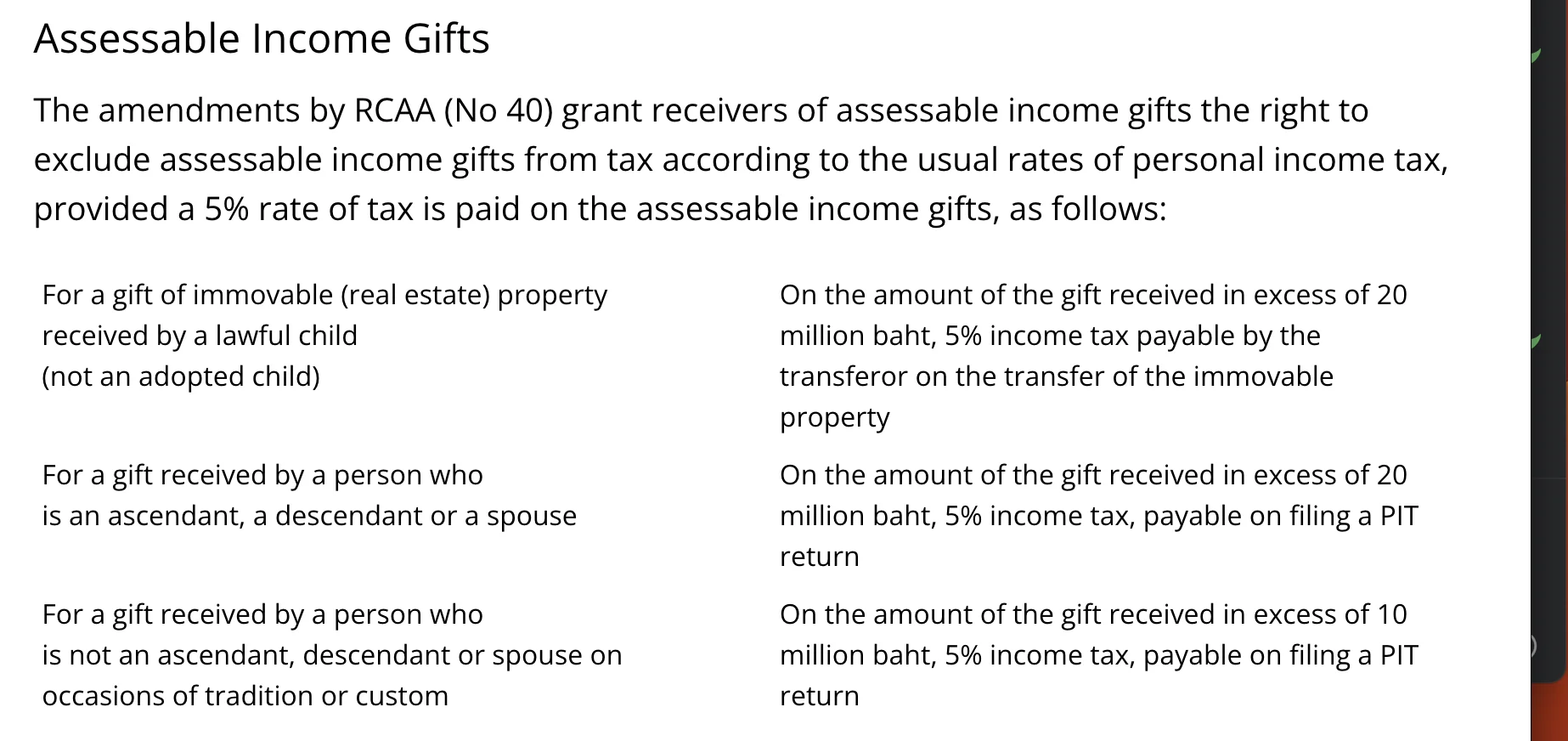 Assessable Income Gifts

The amendments by RCAA (No 40) grant receivers of assessable income gifts the right to exclude assessable income gifts from tax according to the usual rates of personal income tax, provided a 5% rate of tax is paid on the assessable income gifts, as follows:

| | |
|---|---|
| For a gift of immovable (real estate) property received by a lawful child (not an adopted child) | On the amount of the gift received in excess of 20 million baht, 5% income tax payable by the transferor on the transfer of the immovable property |
| For a gift received by a person who is an ascendant, a descendant or a spouse | On the amount of the gift received in excess of 20 million baht, 5% income tax, payable on filing a PIT return |
| For a gift received by a person who is not an ascendant, descendant or spouse on occasions of tradition or custom | On the amount of the gift received in excess of 10 million baht, 5% income tax, payable on filing a PIT return |